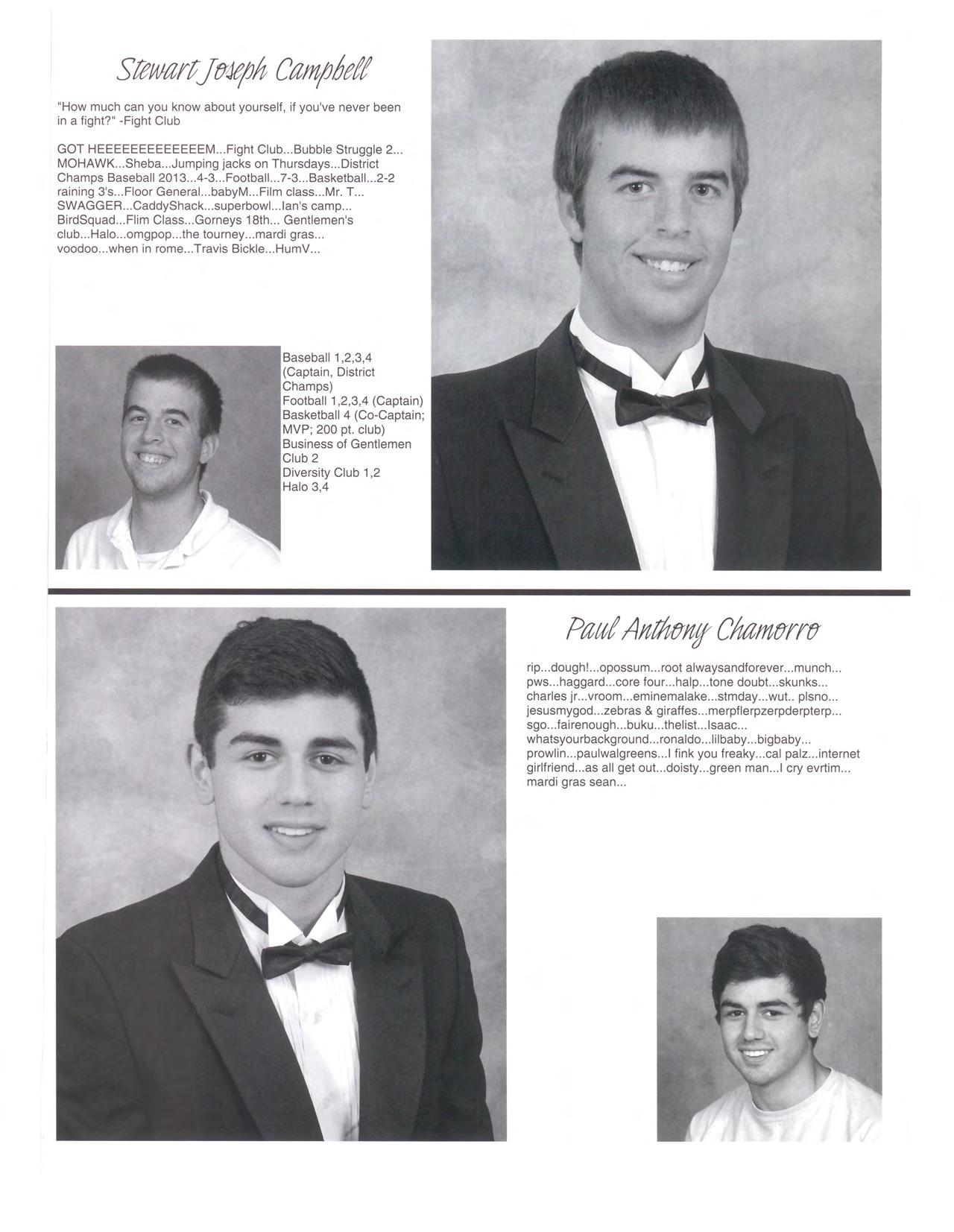 Stewart Joseph Campbell

"How much can you know about yourself, if you've never been in a fight?" -Fight Club

GOT HEEEEEEEEEEEEEM...Fight Club...Bubble Struggle 2... MOHAWK...Sheba...Jumping jacks on Thursdays...District Champs Baseball 2013...4-3...Football...7-3...Basketball...2-2 raining 3's...Floor General...babyM...Film class...Mr. T... SWAGGER...CaddyShack...superbowl...Ian's camp... BirdSquad...Flim Class...Gorneys 18th... Gentlemen's club...Halo...omgpop...the tourney...mardi gras... voodoo...when in rome...Travis Bickle...HumV...

Baseball 1,2,3,4 (Captain, District Champs)
Football 1,2,3,4 (Captain)
Basketball 4 (Co-Captain; MVP; 200 pt. club)
Business of Gentlemen Club 2
Diversity Club 1,2
Halo 3,4

Paul Anthony Chamorro

rip...dough!...opossum...root alwaysandforever...munch... pws...haggard...core four...halp...tone doubt...skunks... charles jr...vroom...eminemalake...stmday...wut.. plsno... jesusmygod...zebras & giraffes...merpflerpzerpderpterp... sgo...fairenough...buku...thelist...Isaac... whatsyourbackground...ronaldo...lilbaby...bigbaby... prowlin...paulwalgreens...I fink you freaky...cal palz...internet girlfriend...as all get out...doisty...green man...I cry evrtim... mardi gras sean...